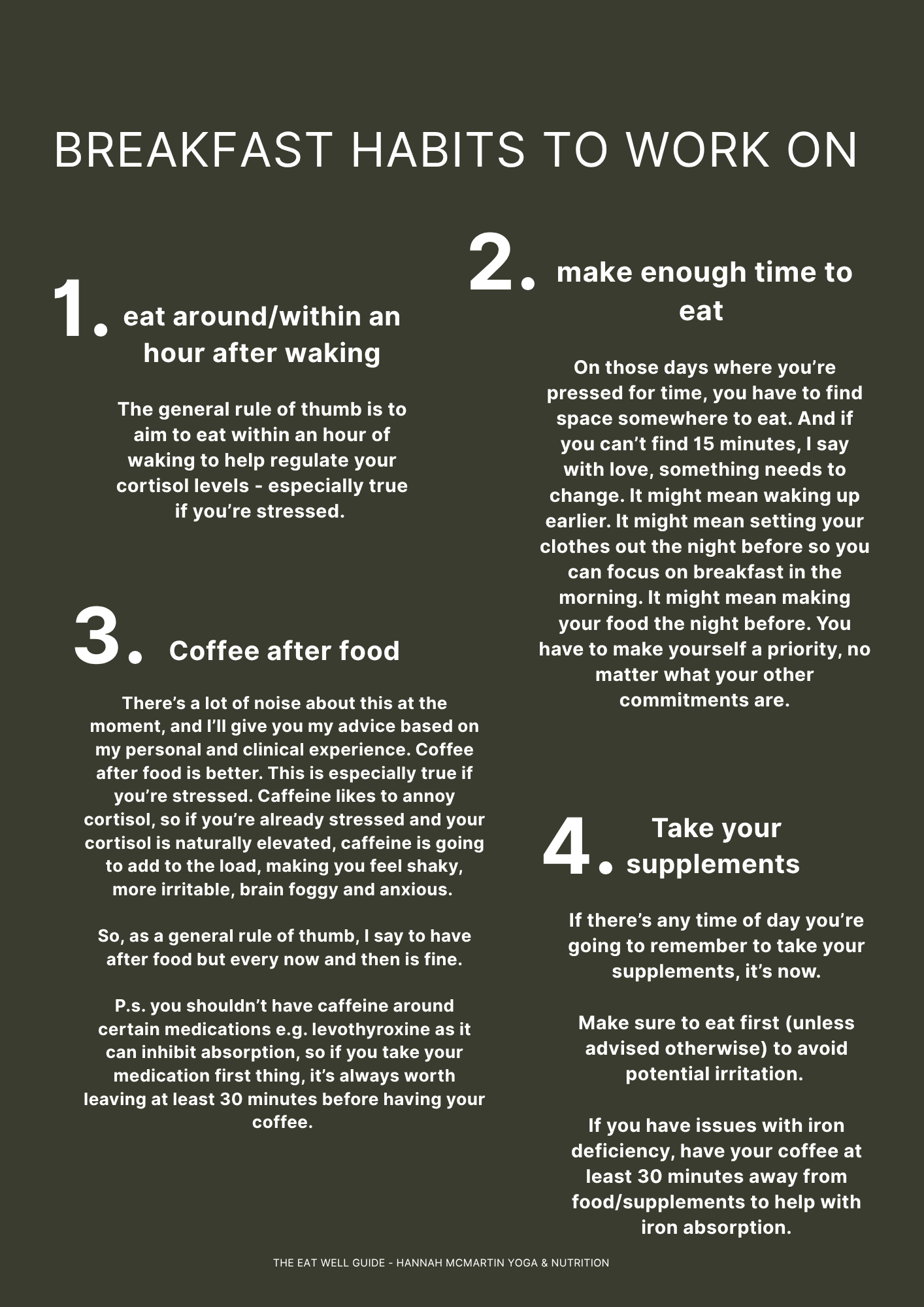 BREAKFAST HABITS TO WORK ON

1. eat around/within an hour after waking

The general rule of thumb is to aim to eat within an hour of waking to help regulate your cortisol levels - especially true if you're stressed.

3. Coffee after food

There's a lot of noise about this at the moment, and I'll give you my advice based on my personal and clinical experience. Coffee after food is better. This is especially true if you're stressed. Caffeine likes to annoy cortisol, so if you're already stressed and your cortisol is naturally elevated, caffeine is going to add to the load, making you feel shaky, more irritable, brain foggy and anxious.

So, as a general rule of thumb, I say to have after food but every now and then is fine.

P.s. you shouldn't have caffeine around certain medications e.g. levothyroxine as it can inhibit absorption, so if you take your medication first thing, it's always worth leaving at least 30 minutes before having your coffee.

2. make enough time to eat

On those days where you're pressed for time, you have to find space somewhere to eat. And if you can't find 15 minutes, I say with love, something needs to change. It might mean waking up earlier. It might mean setting your clothes out the night before so you can focus on breakfast in the morning. It might mean making your food the night before. You have to make yourself a priority, no matter what your other commitments are.

4. Take your supplements

If there's any time of day you're going to remember to take your supplements, it's now.

Make sure to eat first (unless advised otherwise) to avoid potential irritation.

If you have issues with iron deficiency, have your coffee at least 30 minutes away from food/supplements to help with iron absorption.

THE EAT WELL GUIDE - HANNAH MCMARTIN YOGA & NUTRITION